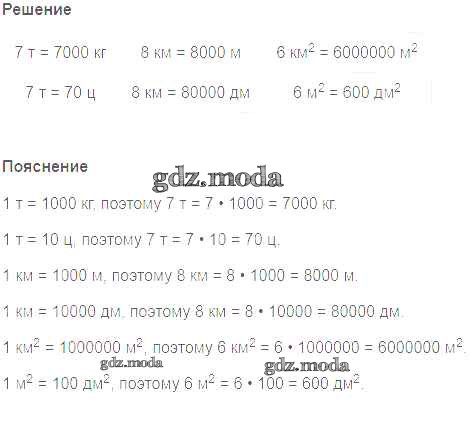 Решение

7 т = 7000 кг    8 км = 8000 м    6 км$^2$ = 6000000 м$^2$

7 т = 70 ц    8 км = 80000 дм    6 м$^2$ = 600 дм$^2$

Пояснение

gdz.moda

1 т = 1000 кг, поэтому 7 т = 7 • 1000 = 7000 кг.

1 т = 10 ц, поэтому 7 т = 7 • 10 = 70 ц.

1 км = 1000 м, поэтому 8 км = 8 • 1000 = 8000 м.

1 км = 10000 дм, поэтому 8 км = 8 • 10000 = 80000 дм.

1 км$^2$ = 1000000 м$^2$, поэтому 6 км$^2$ = 6 • 1000000 = 6000000 м$^2$.

gdz.moda    gdz.moda

1 м$^2$ = 100 дм$^2$, поэтому 6 м$^2$ = 6 • 100 = 600 дм$^2$.